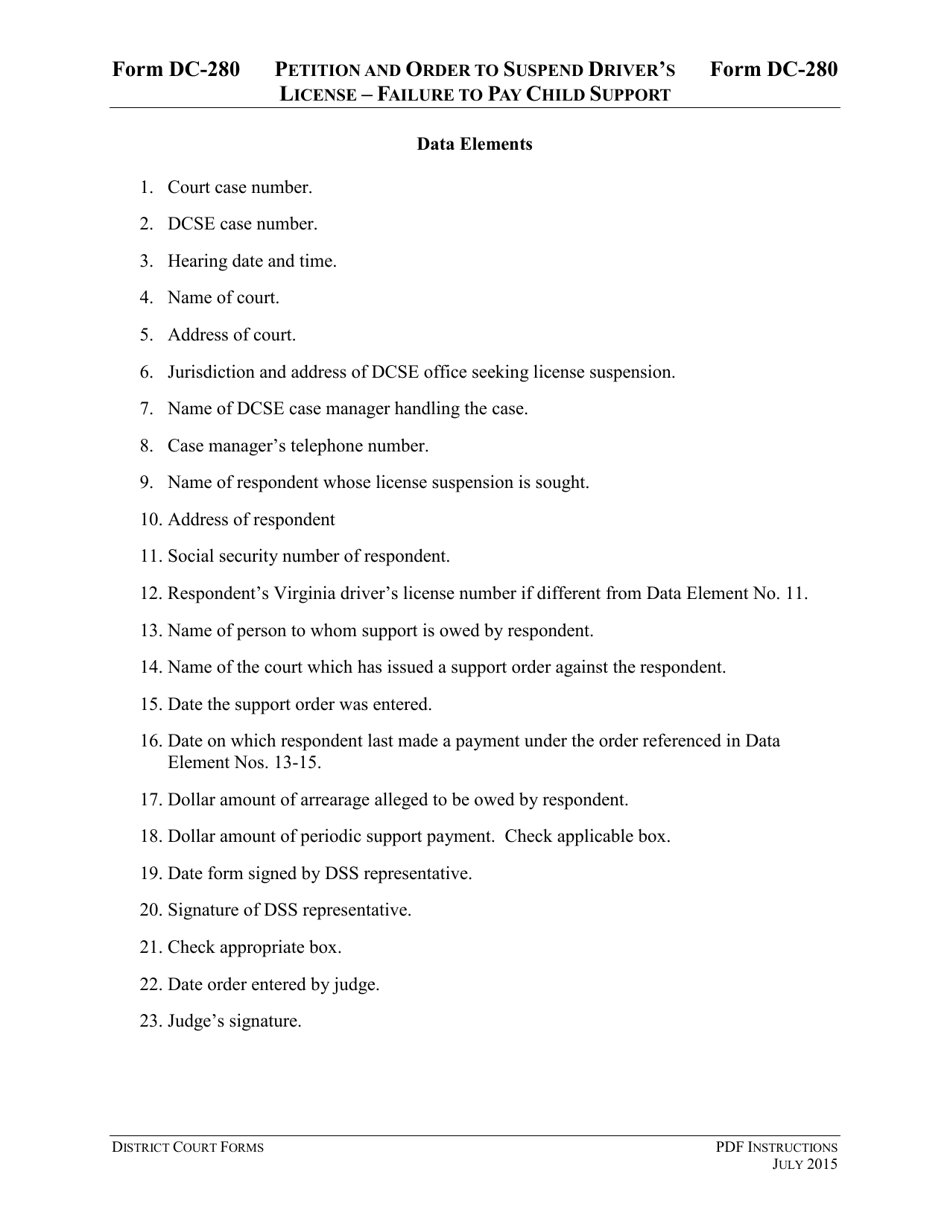 Form DC-280 PETITION AND ORDER TO SUSPEND DRIVER'S LICENSE – FAILURE TO PAY CHILD SUPPORT Form DC-280

Data Elements

1. Court case number.

2. DCSE case number.

3. Hearing date and time.

4. Name of court.

5. Address of court.

6. Jurisdiction and address of DCSE office seeking license suspension.

7. Name of DCSE case manager handling the case.

8. Case manager's telephone number.

9. Name of respondent whose license suspension is sought.

10. Address of respondent

11. Social security number of respondent.

12. Respondent's Virginia driver's license number if different from Data Element No. 11.

13. Name of person to whom support is owed by respondent.

14. Name of the court which has issued a support order against the respondent.

15. Date the support order was entered.

16. Date on which respondent last made a payment under the order referenced in Data Element Nos. 13-15.

17. Dollar amount of arrearage alleged to be owed by respondent.

18. Dollar amount of periodic support payment. Check applicable box.

19. Date form signed by DSS representative.

20. Signature of DSS representative.

21. Check appropriate box.

22. Date order entered by judge.

23. Judge's signature.

DISTRICT COURT FORMS

PDF INSTRUCTIONS
JULY 2015